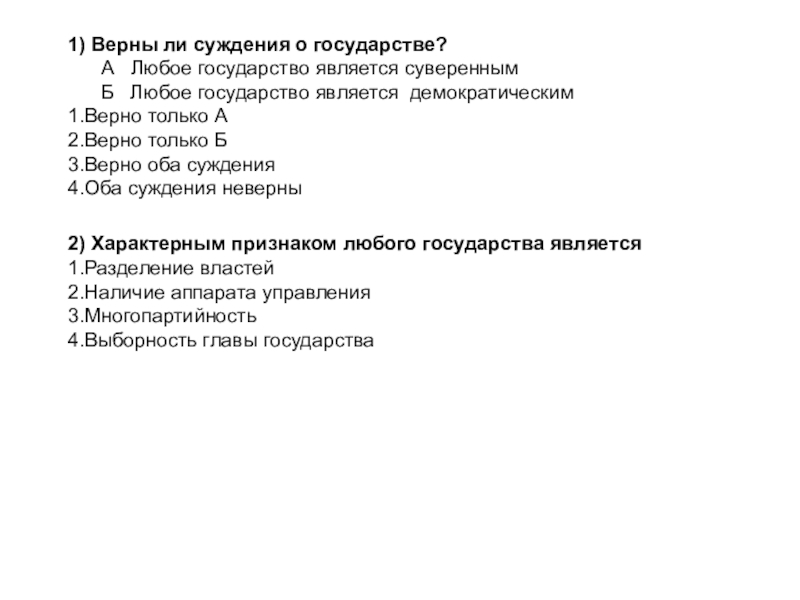 1) Верны ли суждения о государстве?
А Любое государство является суверенным
Б Любое государство является демократическим
1.Верно только А
2.Верно только Б
3.Верно оба суждения
4.Оба суждения неверны

2) Характерным признаком любого государства является
1.Разделение властей
2.Наличие аппарата управления
3.Многопартийность
4.Выборность главы государства